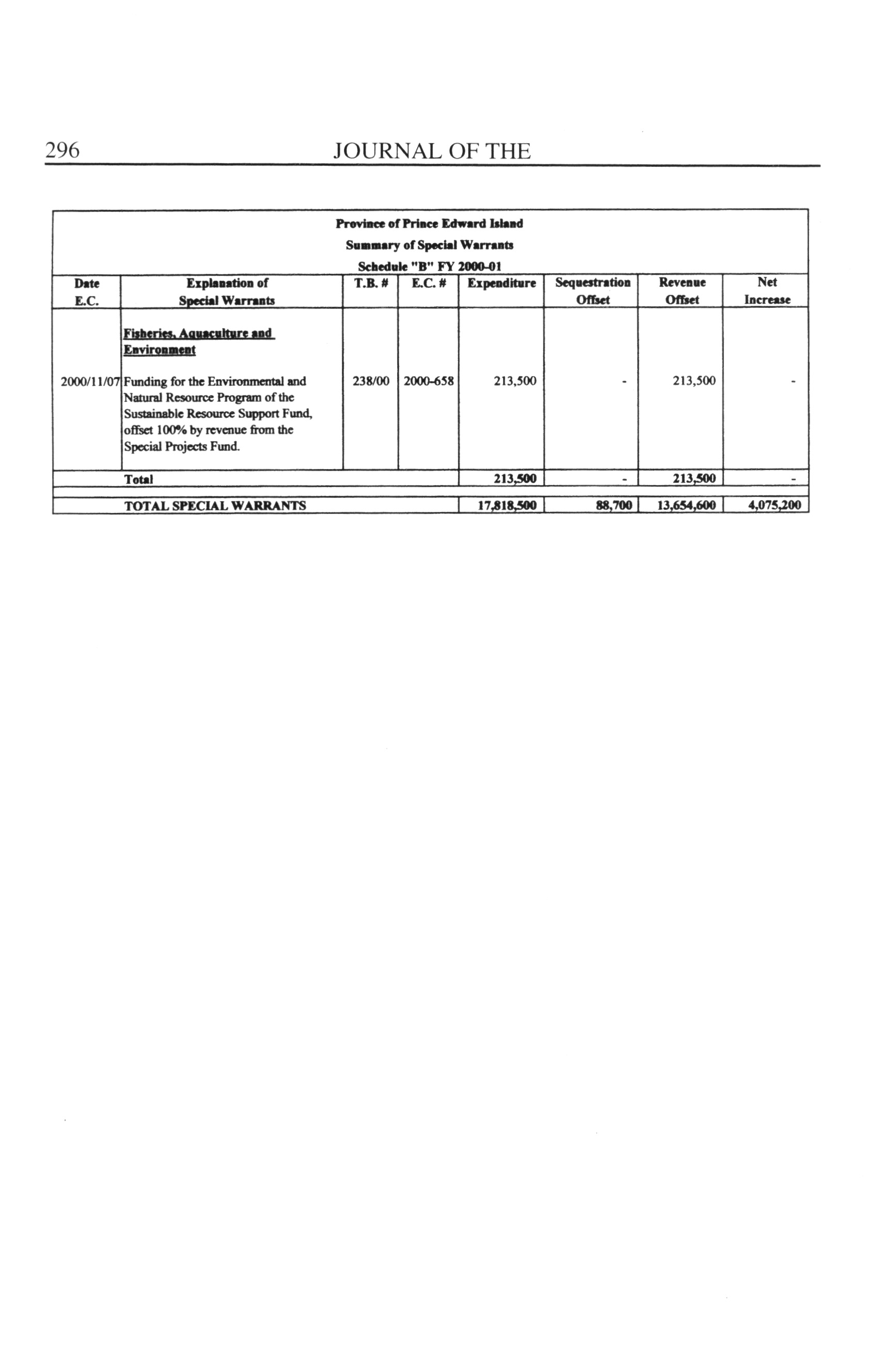 296 JOURNAL OF THE

Province of Prince Edward Island
Summary of Special Warrants
Schedule "B" FY 2000-01

| Date E.C. | Explanation of Special Warrants | T.B. # | E.C. # | Expenditure | Sequestration Offset | Revenue Offset | Net Increase |
|---|---|---|---|---|---|---|---|
| | Fisheries, Aquaculture and Environment | | | | | | |
| 2000/11/07 | Funding for the Environmental and Natural Resource Program of the Sustainable Resource Support Fund, offset 100% by revenue from the Special Projects Fund. | 238/00 | 2000-658 | 213,500 | - | 213,500 | - |
| | Total | | | 213,500 | - | 213,500 | - |
| | TOTAL SPECIAL WARRANTS | | | 17,818,500 | 88,700 | 13,654,600 | 4,075,200 |